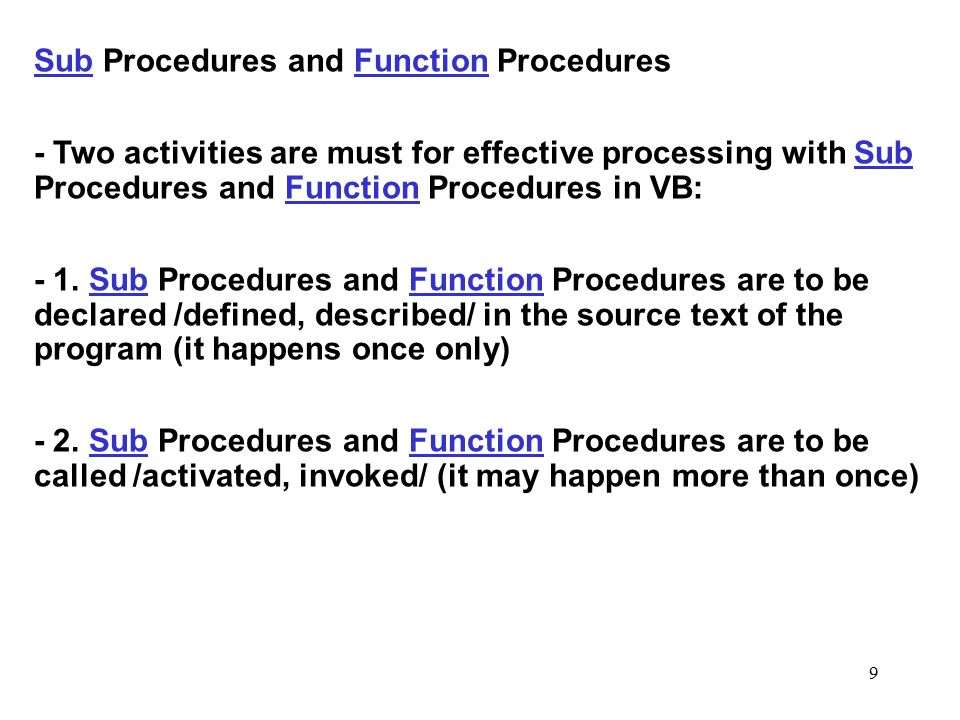 Sub Procedures and Function Procedures

- Two activities are must for effective processing with Sub Procedures and Function Procedures in VB:

- 1. Sub Procedures and Function Procedures are to be declared /defined, described/ in the source text of the program (it happens once only)

- 2. Sub Procedures and Function Procedures are to be called /activated, invoked/ (it may happen more than once)

9